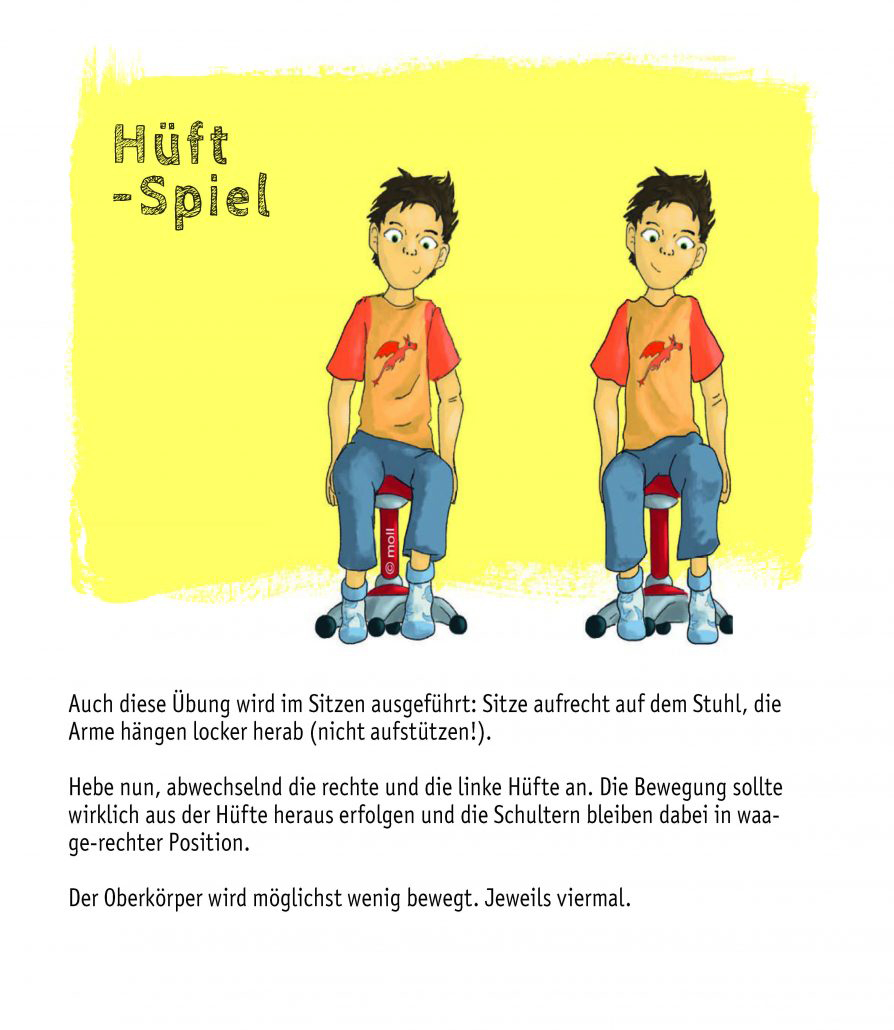 Hüft
-Spiel

© moll

Auch diese Übung wird im Sitzen ausgeführt: Sitze aufrecht auf dem Stuhl, die Arme hängen locker herab (nicht aufstützen!).

Hebe nun, abwechselnd die rechte und die linke Hüfte an. Die Bewegung sollte wirklich aus der Hüfte heraus erfolgen und die Schultern bleiben dabei in waage-rechter Position.

Der Oberkörper wird möglichst wenig bewegt. Jeweils viermal.